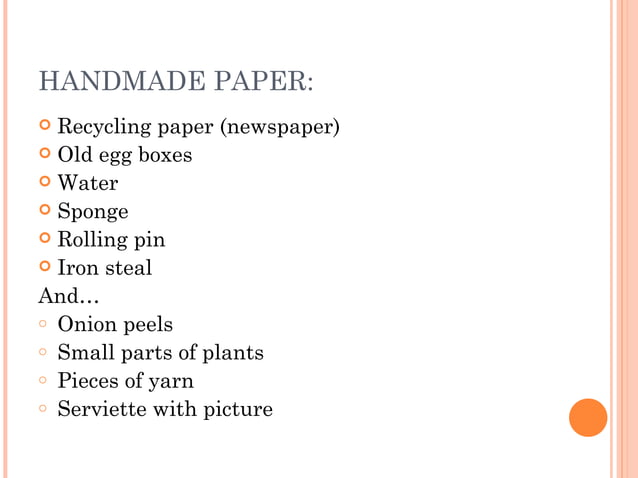 HANDMADE PAPER:

- Recycling paper (newspaper)
- Old egg boxes
- Water
- Sponge
- Rolling pin
- Iron steal

And…

- Onion peels
- Small parts of plants
- Pieces of yarn
- Serviette with picture